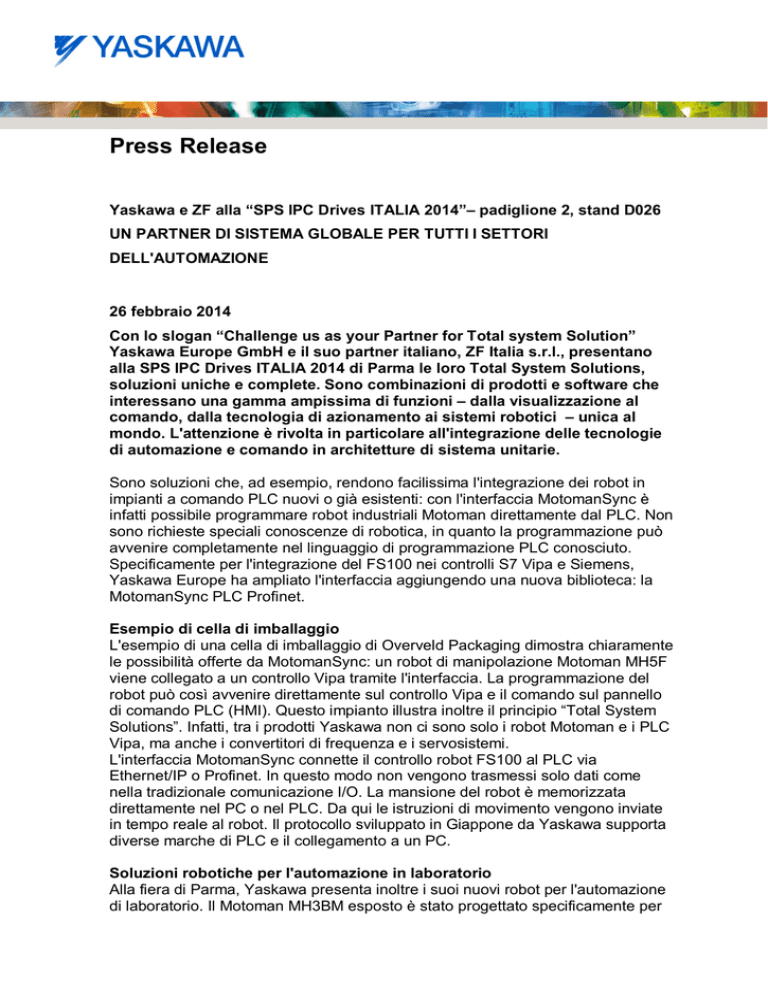 YASKAWA

Press Release

Yaskawa e ZF alla “SPS IPC Drives ITALIA 2014”– padiglione 2, stand D026
UN PARTNER DI SISTEMA GLOBALE PER TUTTI I SETTORI DELL'AUTOMAZIONE

26 febbraio 2014
Con lo slogan “Challenge us as your Partner for Total system Solution” Yaskawa Europe GmbH e il suo partner italiano, ZF Italia s.r.l., presentano alla SPS IPC Drives ITALIA 2014 di Parma le loro Total System Solutions, soluzioni uniche e complete. Sono combinazioni di prodotti e software che interessano una gamma ampissima di funzioni – dalla visualizzazione al comando, dalla tecnologia di azionamento ai sistemi robotici – unica al mondo. L'attenzione è rivolta in particolare all'integrazione delle tecnologie di automazione e comando in architetture di sistema unitarie.

Sono soluzioni che, ad esempio, rendono facilissima l'integrazione dei robot in impianti a comando PLC nuovi o già esistenti: con l'interfaccia MotomanSync è infatti possibile programmare robot industriali Motoman direttamente dal PLC. Non sono richieste speciali conoscenze di robotica, in quanto la programmazione può avvenire completamente nel linguaggio di programmazione PLC conosciuto. Specificamente per l'integrazione del FS100 nei controlli S7 Vipa e Siemens, Yaskawa Europe ha ampliato l'interfaccia aggiungendo una nuova biblioteca: la MotomanSync PLC Profinet.

Esempio di cella di imballaggio
L'esempio di una cella di imballaggio di Overveld Packaging dimostra chiaramente le possibilità offerte da MotomanSync: un robot di manipolazione Motoman MH5F viene collegato a un controllo Vipa tramite l'interfaccia. La programmazione del robot può così avvenire direttamente sul controllo Vipa e il comando sul pannello di comando PLC (HMI). Questo impianto illustra inoltre il principio “Total System Solutions”. Infatti, tra i prodotti Yaskawa non ci sono solo i robot Motoman e i PLC Vipa, ma anche i convertitori di frequenza e i servosistemi.
L'interfaccia MotomanSync connette il controllo robot FS100 al PLC via Ethernet/IP o Profinet. In questo modo non vengono trasmessi solo dati come nella tradizionale comunicazione I/O. La mansione del robot è memorizzata direttamente nel PC o nel PLC. Da qui le istruzioni di movimento vengono inviate in tempo reale al robot. Il protocollo sviluppato in Giappone da Yaskawa supporta diverse marche di PLC e il collegamento a un PC.

Soluzioni robotiche per l'automazione in laboratorio
Alla fiera di Parma, Yaskawa presenta inoltre i suoi nuovi robot per l'automazione di laboratorio. Il Motoman MH3BM esposto è stato progettato specificamente per